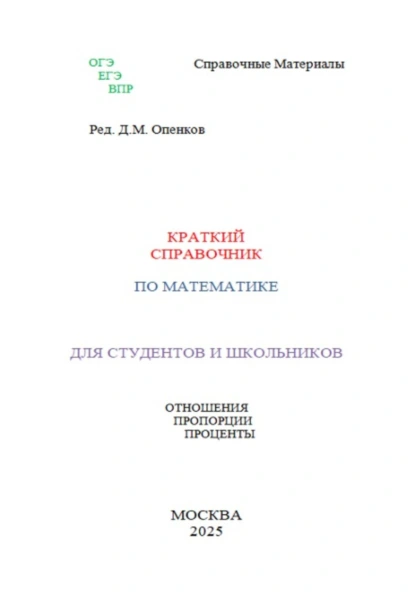 ОГЭ
ЕГЭ
ВПР

Справочные Материалы

Ред. Д.М. Опенков

КРАТКИЙ
СПРАВОЧНИК

ПО МАТЕМАТИКЕ

ДЛЯ СТУДЕНТОВ И ШКОЛЬНИКОВ

ОТНОШЕНИЯ
ПРОПОРЦИИ
ПРОЦЕНТЫ

МОСКВА
2025